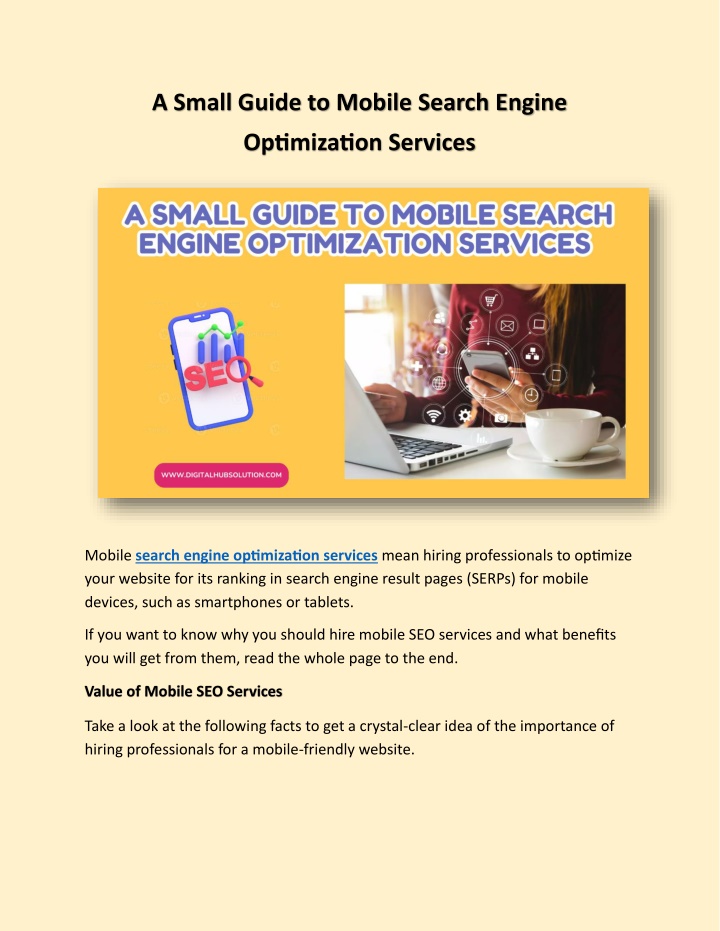 A Small Guide to Mobile Search Engine Optimization Services

A SMALL GUIDE TO MOBILE SEARCH ENGINE OPTIMIZATION SERVICES

SEO

WWW.DIGITALHUBSOLUTION.COM

Mobile search engine optimization services mean hiring professionals to optimize your website for its ranking in search engine result pages (SERPs) for mobile devices, such as smartphones or tablets.

If you want to know why you should hire mobile SEO services and what benefits you will get from them, read the whole page to the end.

Value of Mobile SEO Services

Take a look at the following facts to get a crystal-clear idea of the importance of hiring professionals for a mobile-friendly website.